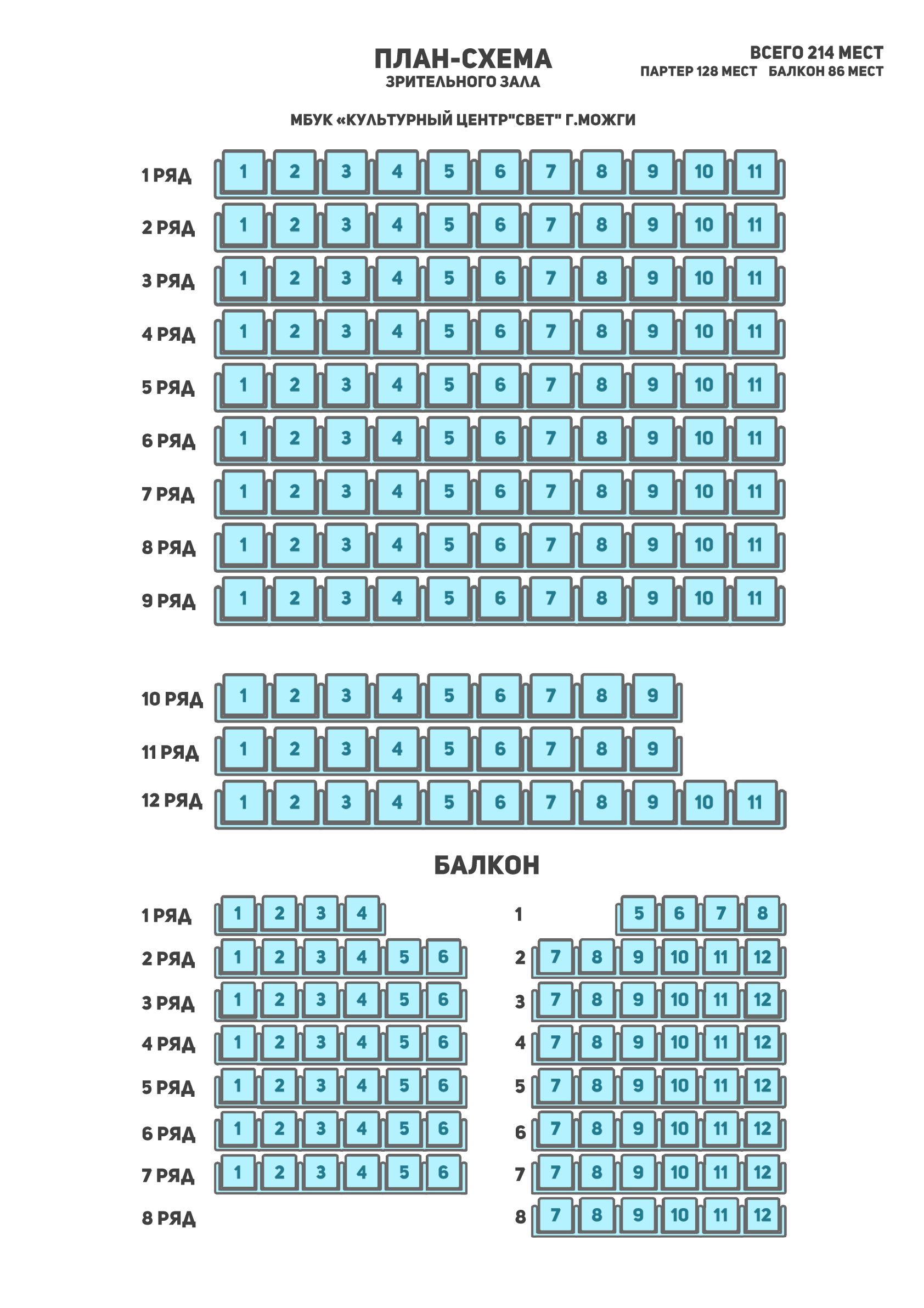 ПЛАН-СХЕМА
ЗРИТЕЛЬНОГО ЗАЛА

ВСЕГО 214 МЕСТ
ПАРТЕР 128 МЕСТ БАЛКОН 86 МЕСТ

МБУК «КУЛЬТУРНЫЙ ЦЕНТР"СВЕТ" Г.МОЖГИ

1 РЯД 1 2 3 4 5 6 7 8 9 10 11
2 РЯД 1 2 3 4 5 6 7 8 9 10 11
3 РЯД 1 2 3 4 5 6 7 8 9 10 11
4 РЯД 1 2 3 4 5 6 7 8 9 10 11
5 РЯД 1 2 3 4 5 6 7 8 9 10 11
6 РЯД 1 2 3 4 5 6 7 8 9 10 11
7 РЯД 1 2 3 4 5 6 7 8 9 10 11
8 РЯД 1 2 3 4 5 6 7 8 9 10 11
9 РЯД 1 2 3 4 5 6 7 8 9 10 11

10 РЯД 1 2 3 4 5 6 7 8 9
11 РЯД 1 2 3 4 5 6 7 8 9
12 РЯД 1 2 3 4 5 6 7 8 9 10 11

БАЛКОН

1 РЯД 1 2 3 4
2 РЯД 1 2 3 4 5 6
3 РЯД 1 2 3 4 5 6
4 РЯД 1 2 3 4 5 6
5 РЯД 1 2 3 4 5 6
6 РЯД 1 2 3 4 5 6
7 РЯД 1 2 3 4 5 6
8 РЯД

1 5 6 7 8
2 7 8 9 10 11 12
3 7 8 9 10 11 12
4 7 8 9 10 11 12
5 7 8 9 10 11 12
6 7 8 9 10 11 12
7 7 8 9 10 11 12
8 7 8 9 10 11 12